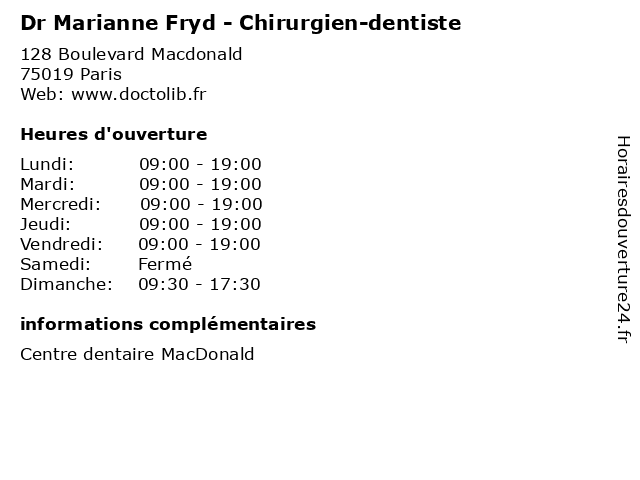 Dr Marianne Fryd - Chirurgien-dentiste

128 Boulevard Macdonald
75019 Paris
Web: www.doctolib.fr

Heures d'ouverture

Lundi: 09:00 - 19:00
Mardi: 09:00 - 19:00
Mercredi: 09:00 - 19:00
Jeudi: 09:00 - 19:00
Vendredi: 09:00 - 19:00
Samedi: Fermé
Dimanche: 09:30 - 17:30

informations complémentaires

Centre dentaire MacDonald

Horairesdouverture24.fr